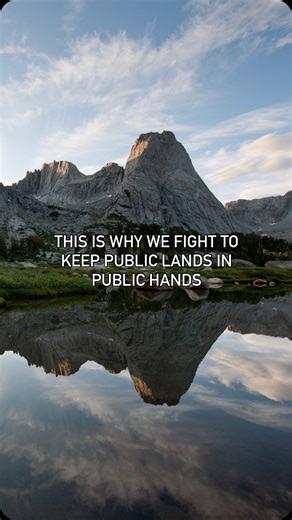 THIS IS WHY WE FIGHT TO KEEP PUBLIC LANDS IN PUBLIC HANDS